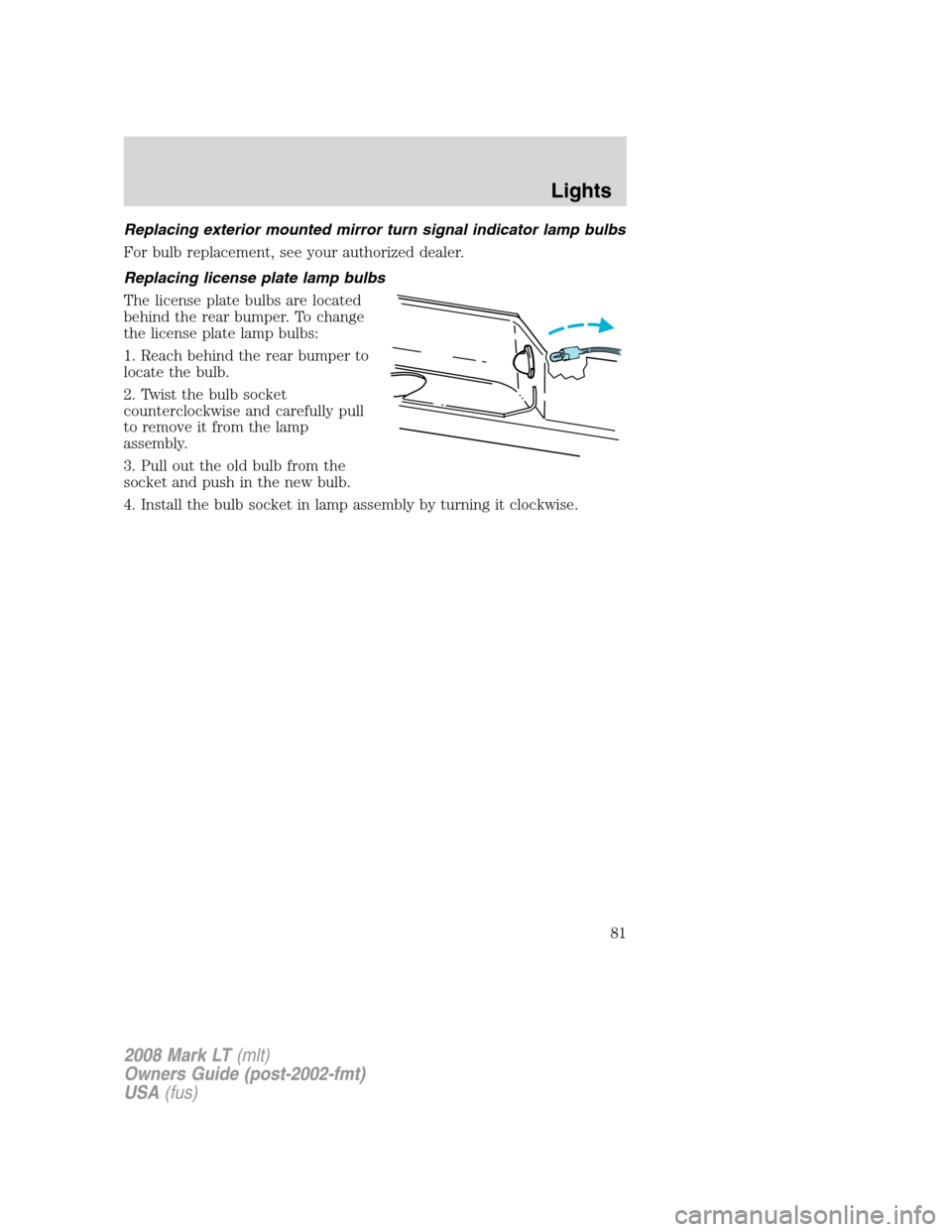 Lights

Replacing exterior mounted mirror turn signal indicator lamp bulbs

For bulb replacement, see your authorized dealer.

Replacing license plate lamp bulbs

The license plate bulbs are located behind the rear bumper. To change the license plate lamp bulbs:

1. Reach behind the rear bumper to locate the bulb.

2. Twist the bulb socket counterclockwise and carefully pull to remove it from the lamp assembly.

3. Pull out the old bulb from the socket and push in the new bulb.

4. Install the bulb socket in lamp assembly by turning it clockwise.

81

2008 Mark LT (mlt)
Owners Guide (post-2002-fmt)
USA (fus)

carmanualsonline.info